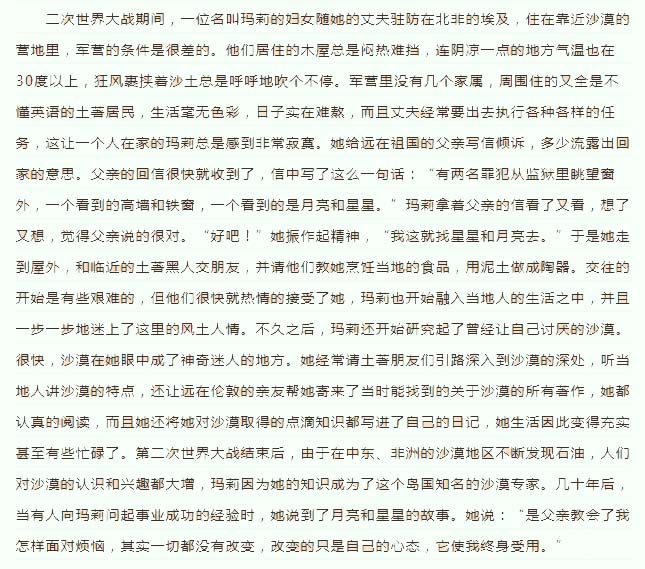 二次世界大战期间，一位名叫玛莉的妇女随她的丈夫驻防在北非的埃及，住在靠近沙漠的营地里，军营的条件是很差的。他们居住的木屋总是闷热难挡，连阴凉一点的地方气温也在30度以上，狂风裹挟着沙土总是呼呼地吹个不停。军营里没有几个家属，周围住的又全是不懂英语的土著居民，生活毫无色彩，日子实在难熬，而且丈夫经常要出去执行各种各样的任务，这让一个人在家的玛莉总是感到非常寂寞。她给远在祖国的父亲写信倾诉，多少流露出回家的意思。父亲的回信很快就收到了，信中写了这么一句话：“有两名罪犯从监狱里眺望窗外，一个看到的高墙和铁窗，一个看到的是月亮和星星。”玛莉拿着父亲的信看了又看，想了又想，觉得父亲说的很对。“好吧！”她振作起精神，“我这就找星星和月亮去。”于是她走到屋外，和临近的土著黑人交朋友，并请他们教她烹饪当地的食品，用泥土做成陶器。交往的开始是有些艰难的，但他们很快就热情的接受了她，玛莉也开始融入当地人的生活之中，并且一步一步地迷上了这里的风土人情。不久之后，玛莉还开始研究起了曾经让自己讨厌的沙漠。很快，沙漠在她眼中成了神奇迷人的地方。她经常请土著朋友们引路深入到沙漠的深处，听当地人讲沙漠的特点，还让远在伦敦的亲友帮她寄来了当时能找到的关于沙漠的所有著作，她都认真的阅读，而且她还将她对沙漠取得的点滴知识都写进了自己的日记，她生活因此变得充实甚至有些忙碌了。第二次世界大战结束后，由于在中东、非洲的沙漠地区不断发现石油，人们对沙漠的认识和兴趣都大增，玛莉因为她的知识成为了这个岛国知名的沙漠专家。几十年后，当有人向玛莉问起事业成功的经验时，她说到了月亮和星星的故事。她说：“是父亲教会了我怎样面对烦恼，其实一切都没有改变，改变的只是自己的心态，它使我终身受用。”